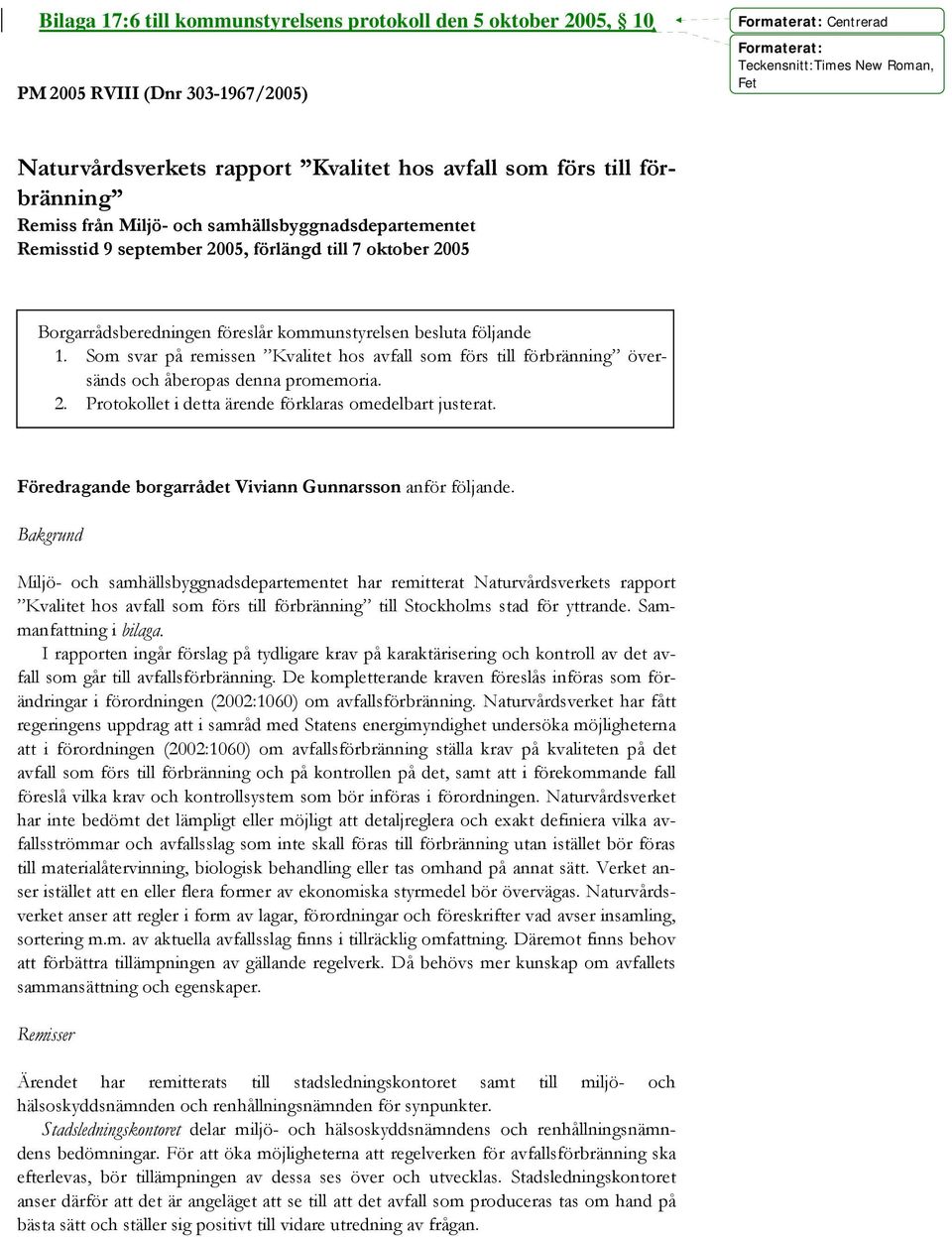 Bilaga 17:6 till kommunstyrelsens protokoll den 5 oktober 2005, § 10

Formaterat: Centrerad

Formaterat: Teckensnitt:Times New Roman, Fet

PM 2005 RVIII (Dnr 303-1967/2005)

Naturvårdsverkets rapport ”Kvalitet hos avfall som förs till förbränning”
Remiss från Miljö- och samhällsbyggnadsdepartementet
Remisstid 9 september 2005, förlängd till 7 oktober 2005

Borgarrådsberedningen föreslår kommunstyrelsen besluta följande
1. Som svar på remissen ”Kvalitet hos avfall som förs till förbränning” översänds och åberopas denna promemoria.
2. Protokollet i detta ärende förklaras omedelbart justerat.

Föredragande borgarrådet Viviann Gunnarsson anför följande.

Bakgrund

Miljö- och samhällsbyggnadsdepartementet har remitterat Naturvårdsverkets rapport ”Kvalitet hos avfall som förs till förbränning” till Stockholms stad för yttrande. Sammanfattning i bilaga.

I rapporten ingår förslag på tydligare krav på karaktärisering och kontroll av det avfall som går till avfallsförbränning. De kompletterande kraven föreslås införas som förändringar i förordningen (2002:1060) om avfallsförbränning. Naturvårdsverket har fått regeringens uppdrag att i samråd med Statens energimyndighet undersöka möjligheterna att i förordningen (2002:1060) om avfallsförbränning ställa krav på kvaliteten på det avfall som förs till förbränning och på kontrollen på det, samt att i förekommande fall föreslå vilka krav och kontrollsystem som bör införas i förordningen. Naturvårdsverket har inte bedömt det lämpligt eller möjligt att detaljreglera och exakt definiera vilka avfallsströmmar och avfallsslag som inte skall föras till förbränning utan istället bör föras till materialåtervinning, biologisk behandling eller tas omhand på annat sätt. Verket anser istället att en eller flera former av ekonomiska styrmedel bör övervägas. Naturvårdsverket anser att regler i form av lagar, förordningar och föreskrifter vad avser insamling, sortering m.m. av aktuella avfallsslag finns i tillräcklig omfattning. Däremot finns behov att förbättra tillämpningen av gällande regelverk. Då behövs mer kunskap om avfallets sammansättning och egenskaper.

Remisser

Ärendet har remitterats till stadsledningskontoret samt till miljö- och hälsoskyddsnämnden och renhållningsnämnden för synpunkter.

Stadsledningskontoret delar miljö- och hälsoskyddsnämndens och renhållningsnämndens bedömningar. För att öka möjligheterna att regelverken för avfallsförbränning ska efterlevas, bör tillämpningen av dessa ses över och utvecklas. Stadsledningskontoret anser därför att det är angeläget att se till att det avfall som produceras tas om hand på bästa sätt och ställer sig positivt till vidare utredning av frågan.